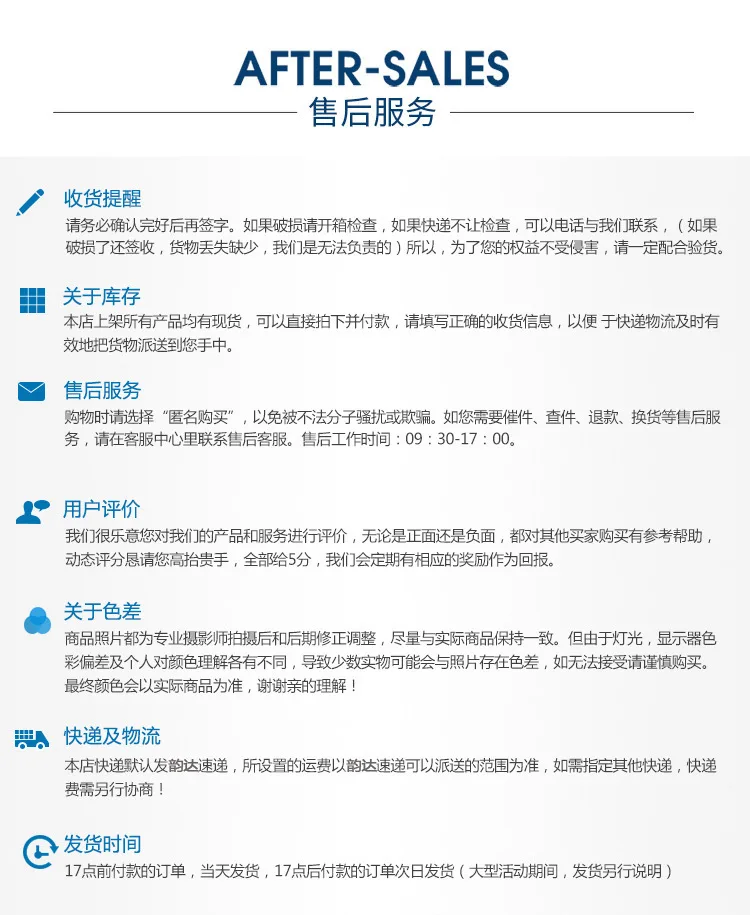 AFTER-SALES
售后服务

收货提醒
请务必确认完好后再签字。如果破损请开箱检查，如果快递不让检查，可以电话与我们联系，（如果破损了还签收，货物丢失缺少，我们是无法负责的）所以，为了您的权益不受侵害，请一定配合验货。

关于库存
本店上架所有产品均有现货，可以直接拍下并付款，请填写正确的收货信息，以便 于快递物流及时有效地把货物派送到您手中。

售后服务
购物时请选择“匿名购买”，以免被不法分子骚扰或欺骗。如您需要催件、查件、退款、换货等售后服务，请在客服中心里联系售后客服。售后工作时间：09：30-17：00。

用户评价
我们很乐意您对我们的产品和服务进行评价，无论是正面还是负面，都对其他买家购买有参考帮助，动态评分恳请您高抬贵手，全部给5分，我们会定期有相应的奖励作为回报。

关于色差
商品照片都为专业摄影师拍摄后和后期修正调整，尽量与实际商品保持一致。但由于灯光，显示器色彩偏差及个人对颜色理解各有不同，导致少数实物可能会与照片存在色差，如无法接受请谨慎购买。最终颜色会以实际商品为准，谢谢亲的理解！

快递及物流
本店快递默认发韵达速递，所设置的运费以韵达速递可以派送的范围为准，如需指定其他快递，快递费需另行协商！

发货时间
17点前付款的订单，当天发货，17点后付款的订单次日发货（大型活动期间，发货另行说明）